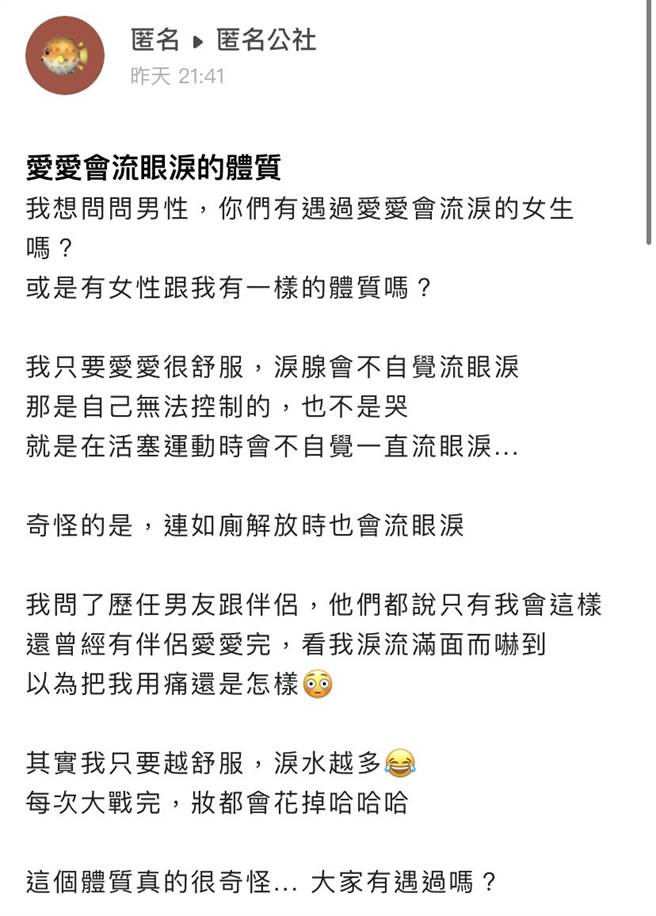 匿名 ▸ 匿名公社
昨天 21:41

愛愛會流眼淚的體質
我想問問男性，你們有遇過愛愛會流淚的女生嗎？
或是有女性跟我有一樣的體質嗎？

我只要愛愛很舒服，淚腺會不自覺流眼淚
那是自己無法控制的，也不是哭
就是在活塞運動時會不自覺一直流眼淚…

奇怪的是，連如廁解放時也會流眼淚

我問了歷任男友跟伴侶，他們都說只有我會這樣
還曾經有伴侶愛愛完，看我淚流滿面而嚇到
以為把我用痛還是怎樣😳

其實我只要越舒服，淚水越多😂
每次大戰完，妝都會花掉哈哈哈

這個體質真的很奇怪… 大家有遇過嗎？